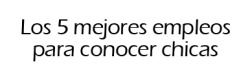 Los 5 mejores empleos para conocer chicas